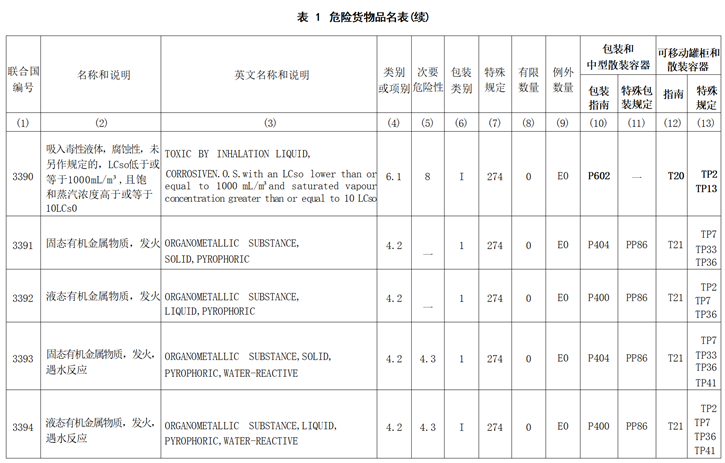 表 1 危险货物品名表(续)

| 联合国编号 | 名称和说明 | 英文名称和说明 | 类别或项别 | 次要危险性 | 包装类别 | 特殊规定 | 有限数量 | 例外数量 | 包装和中型散装容器 包装指南 | 包装和中型散装容器 特殊包装规定 | 可移动罐柜和散装容器 指南 | 可移动罐柜和散装容器 特殊规定 |
|---|---|---|---|---|---|---|---|---|---|---|---|---|
| (1) | (2) | (3) | (4) | (5) | (6) | (7) | (8) | (9) | (10) | (11) | (12) | (13) |
| 3390 | 吸入毒性液体，腐蚀性，未另作规定的，LCso低于或等于1000mL/m³，且饱和蒸汽浓度高于或等于10LCs0 | TOXIC BY INHALATION LIQUID, CORROSIVEN.O.S.with an LCso lower than or equal to 1000 mL/m³and saturated vapour concentration greater than or equal to 10 LCso | 6.1 | 8 | I | 274 | 0 | E0 | P602 | — | T20 | TP2 TP13 |
| 3391 | 固态有机金属物质，发火 | ORGANOMETALLIC SUBSTANCE, SOLID,PYROPHORIC | 4.2 | — | 1 | 274 | 0 | E0 | P404 | PP86 | T21 | TP7 TP33 TP36 |
| 3392 | 液态有机金属物质，发火 | ORGANOMETALLIC SUBSTANCE, LIQUID,PYROPHORIC | 4.2 | — | 1 | 274 | 0 | E0 | P400 | PP86 | T21 | TP2 TP7 TP36 |
| 3393 | 固态有机金属物质，发火，遇水反应 | ORGANOMETALLIC SUBSTANCE,SOLID, PYROPHORIC,WATER-REACTIVE | 4.2 | 4.3 | 1 | 274 | 0 | E0 | P404 | PP86 | T21 | TP7 TP33 TP36 TP41 |
| 3394 | 液态有机金属物质，发火，遇水反应 | ORGANOMETALLIC SUBSTANCE,LIQUID, PYROPHORIC,WATER-REACTIVE | 4.2 | 4.3 | I | 274 | 0 | E0 | P400 | PP86 | T21 | TP2 TP7 TP36 TP41 |